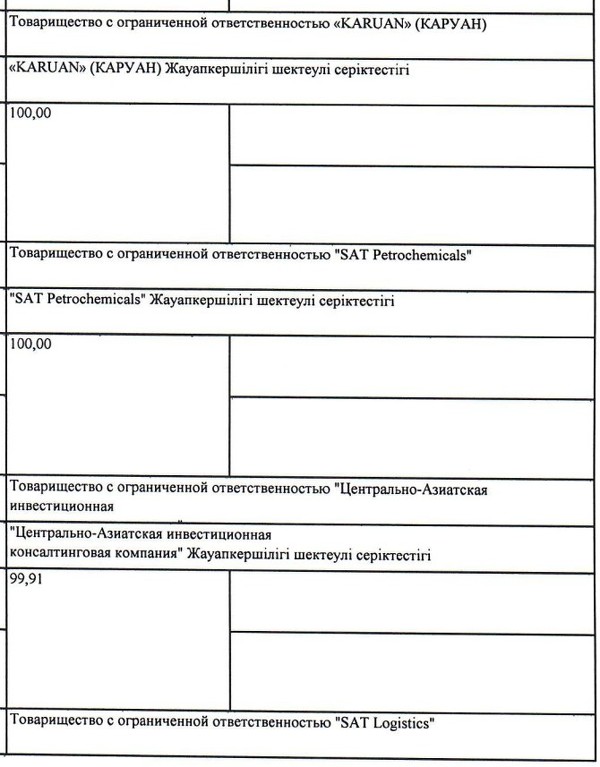 Товарищество с ограниченной ответственностью «KARUAN» (КАРУАН)

«KARUAN» (КАРУАН) Жауапкершілігі шектеулі серіктестігі

100,00

Товарищество с ограниченной ответственностью "SAT Petrochemicals"

"SAT Petrochemicals" Жауапкершілігі шектеулі серіктестігі

100,00

Товарищество с ограниченной ответственностью "Центрально-Азиатская инвестиционная

"Центрально-Азиатская инвестиционная консалтинговая компания" Жауапкершілігі шектеулі серіктестігі

99,91

Товарищество с ограниченной ответственностью "SAT Logistics"